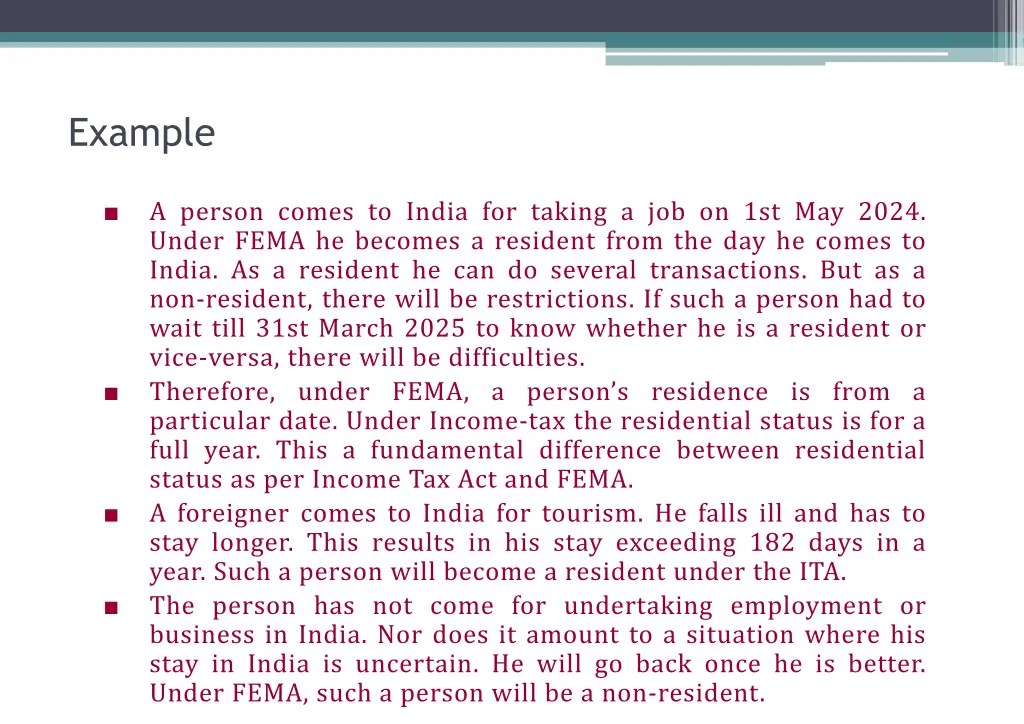 Example

■ A person comes to India for taking a job on 1st May 2024. Under FEMA he becomes a resident from the day he comes to India. As a resident he can do several transactions. But as a non-resident, there will be restrictions. If such a person had to wait till 31st March 2025 to know whether he is a resident or vice-versa, there will be difficulties.

■ Therefore, under FEMA, a person's residence is from a particular date. Under Income-tax the residential status is for a full year. This a fundamental difference between residential status as per Income Tax Act and FEMA.

■ A foreigner comes to India for tourism. He falls ill and has to stay longer. This results in his stay exceeding 182 days in a year. Such a person will become a resident under the ITA.

■ The person has not come for undertaking employment or business in India. Nor does it amount to a situation where his stay in India is uncertain. He will go back once he is better. Under FEMA, such a person will be a non-resident.